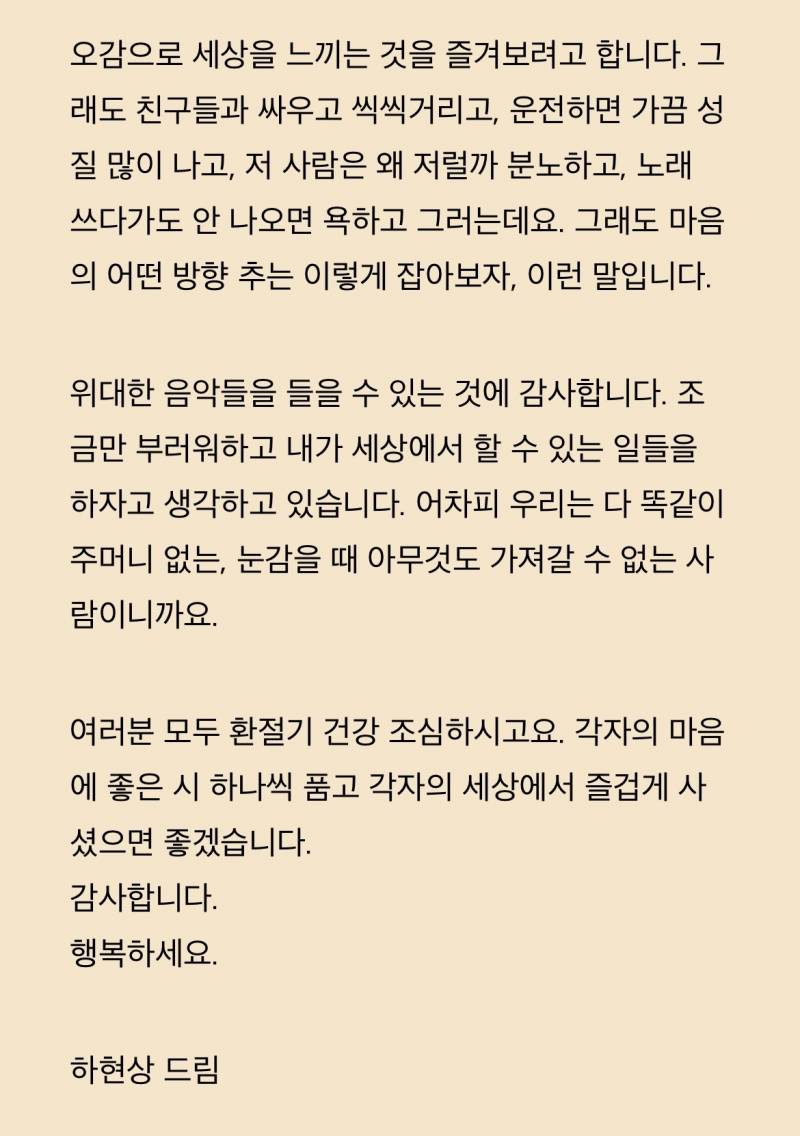 오감으로 세상을 느끼는 것을 즐겨보려고 합니다. 그래도 친구들과 싸우고 씩씩거리고, 운전하면 가끔 성질 많이 나고, 저 사람은 왜 저럴까 분노하고, 노래 쓰다가도 안 나오면 욕하고 그러는데요. 그래도 마음의 어떤 방향 추는 이렇게 잡아보자, 이런 말입니다.

위대한 음악들을 들을 수 있는 것에 감사합니다. 조금만 부러워하고 내가 세상에서 할 수 있는 일들을 하자고 생각하고 있습니다. 어차피 우리는 다 똑같이 주머니 없는, 눈감을 때 아무것도 가져갈 수 없는 사람이니까요.

여러분 모두 환절기 건강 조심하시고요. 각자의 마음에 좋은 시 하나씩 품고 각자의 세상에서 즐겁게 사셨으면 좋겠습니다.
감사합니다.
행복하세요.

하현상 드림